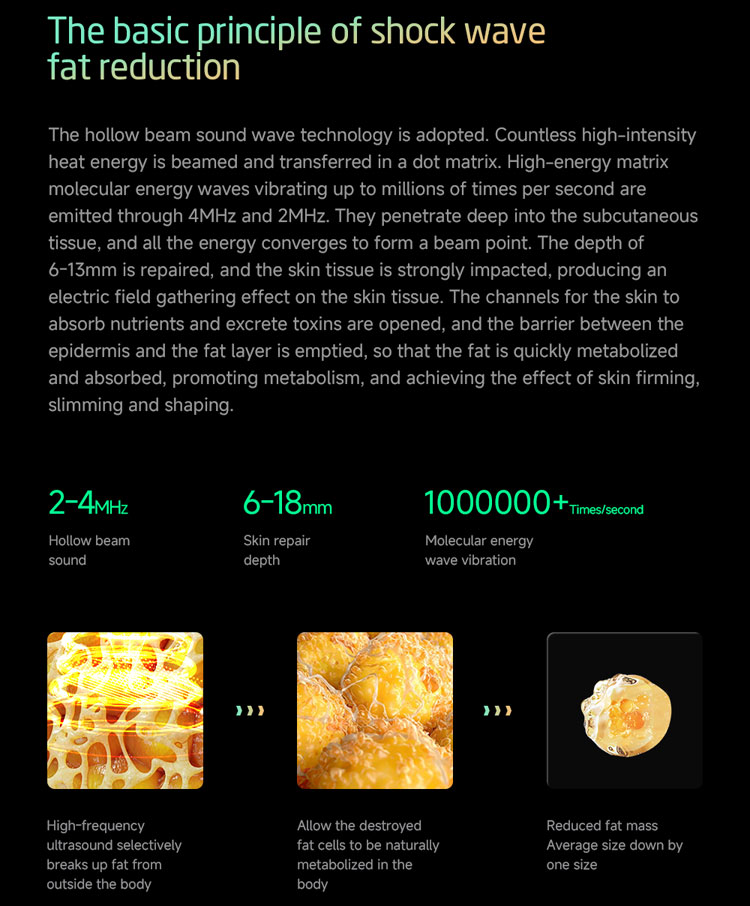 The basic principle of shock wave fat reduction

The hollow beam sound wave technology is adopted. Countless high-intensity heat energy is beamed and transferred in a dot matrix. High-energy matrix molecular energy waves vibrating up to millions of times per second are emitted through 4MHz and 2MHz. They penetrate deep into the subcutaneous tissue, and all the energy converges to form a beam point. The depth of 6-13mm is repaired, and the skin tissue is strongly impacted, producing an electric field gathering effect on the skin tissue. The channels for the skin to absorb nutrients and excrete toxins are opened, and the barrier between the epidermis and the fat layer is emptied, so that the fat is quickly metabolized and absorbed, promoting metabolism, and achieving the effect of skin firming, slimming and shaping.

2-4MHz
Hollow beam sound

6-18mm
Skin repair depth

1000000+Times/second
Molecular energy wave vibration

High-frequency ultrasound selectively breaks up fat from outside the body

Allow the destroyed fat cells to be naturally metabolized in the body

Reduced fat mass
Average size down by one size